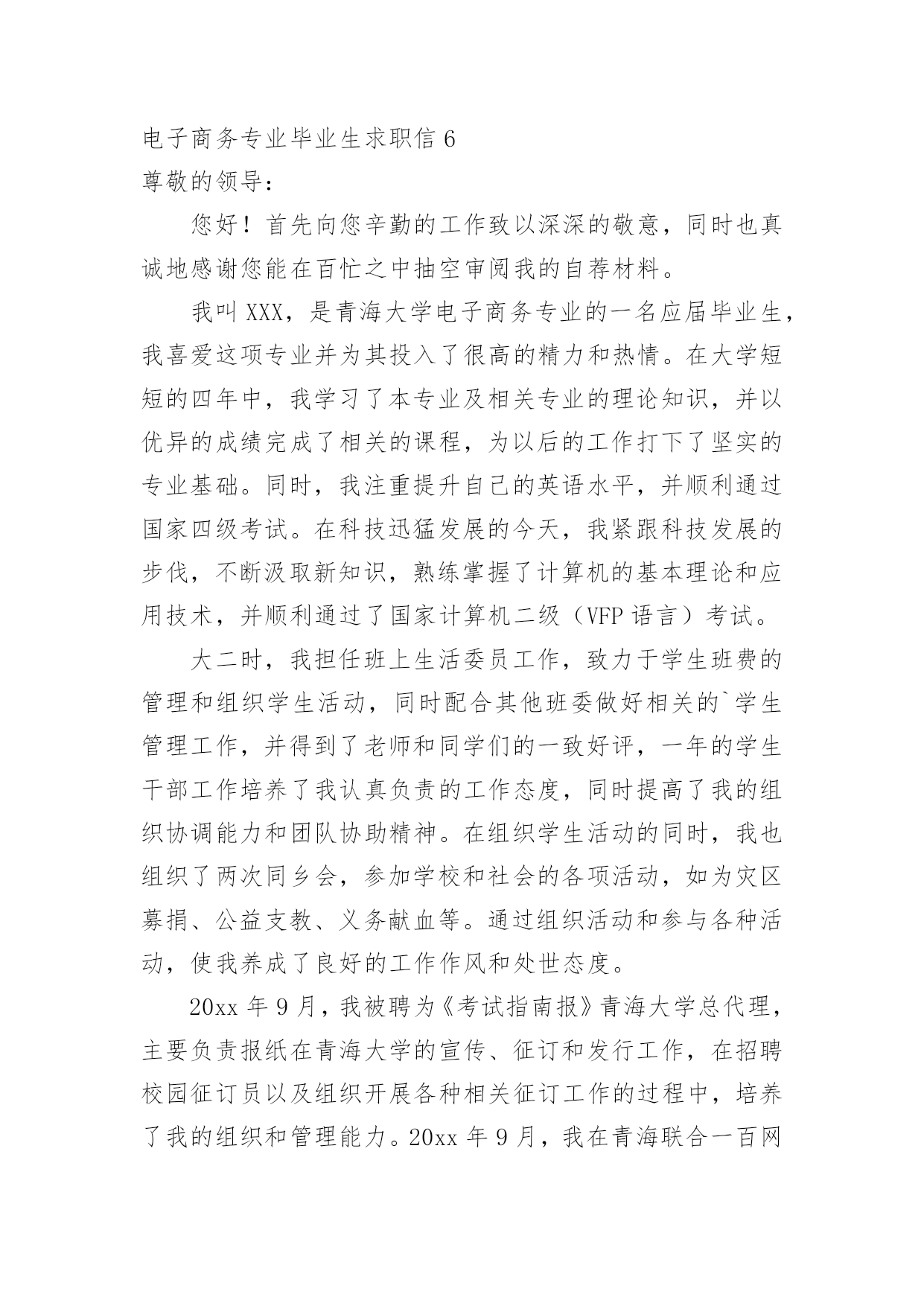 电子商务专业毕业生求职信 6
尊敬的领导：

您好！首先向您辛勤的工作致以深深的敬意，同时也真诚地感谢您能在百忙之中抽空审阅我的自荐材料。

我叫 XXX，是青海大学电子商务专业的一名应届毕业生，我喜爱这项专业并为其投入了很高的精力和热情。在大学短短的四年中，我学习了本专业及相关专业的理论知识，并以优异的成绩完成了相关的课程，为以后的工作打下了坚实的专业基础。同时，我注重提升自己的英语水平，并顺利通过国家四级考试。在科技迅猛发展的今天，我紧跟科技发展的步伐，不断汲取新知识，熟练掌握了计算机的基本理论和应用技术，并顺利通过了国家计算机二级（VFP 语言）考试。

大二时，我担任班上生活委员工作，致力于学生班费的管理和组织学生活动，同时配合其他班委做好相关的`学生管理工作，并得到了老师和同学们的一致好评，一年的学生干部工作培养了我认真负责的工作态度，同时提高了我的组织协调能力和团队协助精神。在组织学生活动的同时，我也组织了两次同乡会，参加学校和社会的各项活动，如为灾区募捐、公益支教、义务献血等。通过组织活动和参与各种活动，使我养成了良好的工作作风和处世态度。

20xx 年 9 月，我被聘为《考试指南报》青海大学总代理，主要负责报纸在青海大学的宣传、征订和发行工作，在招聘校园征订员以及组织开展各种相关征订工作的过程中，培养了我的组织和管理能力。20xx 年 9 月，我在青海联合一百网